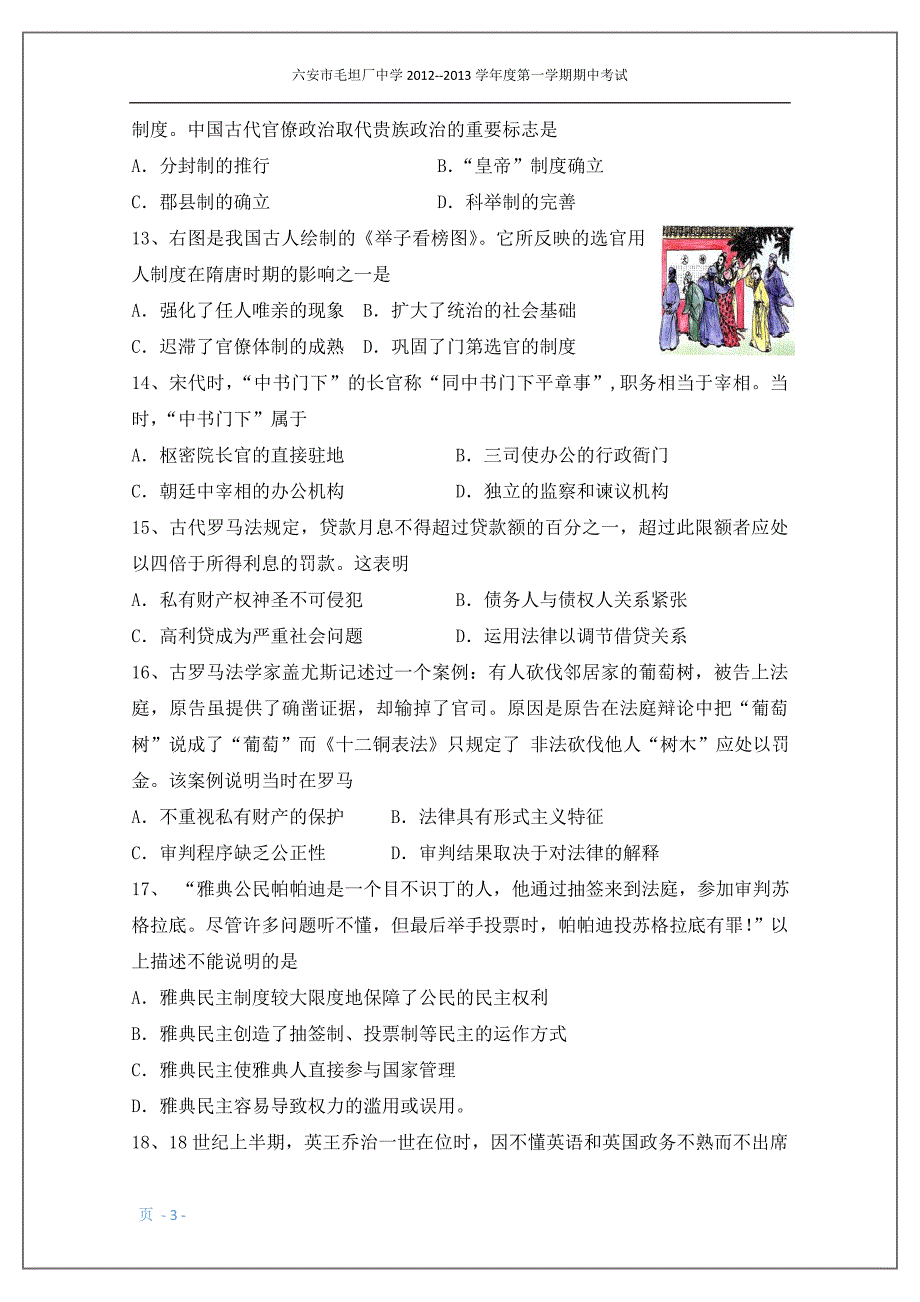 六安市毛坦厂中学 2012--2013 学年度第一学期期中考试

制度。中国古代官僚政治取代贵族政治的重要标志是

A．分封制的推行　　B．“皇帝”制度确立

C．郡县制的确立　　D．科举制的完善

13、右图是我国古人绘制的《举子看榜图》。它所反映的选官用人制度在隋唐时期的影响之一是

A．强化了任人唯亲的现象　B．扩大了统治的社会基础

C．迟滞了官僚体制的成熟　D．巩固了门第选官的制度

14、宋代时，“中书门下”的长官称“同中书门下平章事”，职务相当于宰相。当时，“中书门下”属于

A．枢密院长官的直接驻地　　B．三司使办公的行政衙门

C．朝廷中宰相的办公机构　　D．独立的监察和谏议机构

15、古代罗马法规定，贷款月息不得超过贷款额的百分之一，超过此限额者应处以四倍于所得利息的罚款。这表明

A．私有财产权神圣不可侵犯　　B．债务人与债权人关系紧张

C．高利贷成为严重社会问题　　D．运用法律以调节借贷关系

16、古罗马法学家盖尤斯记述过一个案例：有人砍伐邻居家的葡萄树，被告上法庭，原告虽提供了确凿证据，却输掉了官司。原因是原告在法庭辩论中把“葡萄树”说成了“葡萄”而《十二铜表法》只规定了 非法砍伐他人“树木”应处以罚金。该案例说明当时在罗马

A．不重视私有财产的保护　　B．法律具有形式主义特征

C．审判程序缺乏公正性　　D．审判结果取决于对法律的解释

17、 “雅典公民帕帕迪是一个目不识丁的人，他通过抽签来到法庭，参加审判苏格拉底。尽管许多问题听不懂，但最后举手投票时，帕帕迪投苏格拉底有罪！”以上描述不能说明的是

A．雅典民主制度较大限度地保障了公民的民主权利

B．雅典民主创造了抽签制、投票制等民主的运作方式

C．雅典民主使雅典人直接参与国家管理

D．雅典民主容易导致权力的滥用或误用。

18、18 世纪上半期，英王乔治一世在位时，因不懂英语和英国政务不熟而不出席

页 - 3 -